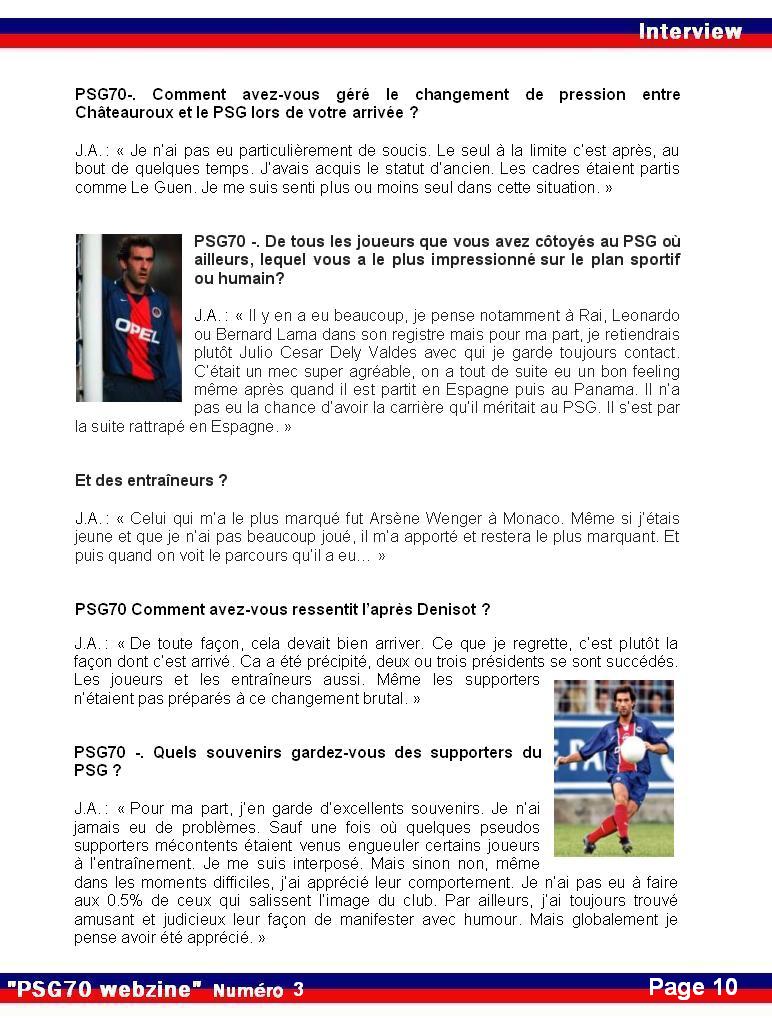 Interview

PSG70-. Comment avez-vous géré le changement de pression entre Châteauroux et le PSG lors de votre arrivée ?

J.A. : « Je n'ai pas eu particulièrement de soucis. Le seul à la limite c'est après, au bout de quelques temps. J'avais acquis le statut d'ancien. Les cadres étaient partis comme Le Guen. Je me suis senti plus ou moins seul dans cette situation. »

OPEL

PSG70 -. De tous les joueurs que vous avez côtoyés au PSG où ailleurs, lequel vous a le plus impressionné sur le plan sportif ou humain?

J.A. : « Il y en a eu beaucoup, je pense notamment à Rai, Leonardo ou Bernard Lama dans son registre mais pour ma part, je retiendrais plutôt Julio Cesar Dely Valdes avec qui je garde toujours contact. C'était un mec super agréable, on a tout de suite eu un bon feeling même après quand il est partit en Espagne puis au Panama. Il n'a pas eu la chance d'avoir la carrière qu'il méritait au PSG. Il s'est par la suite rattrapé en Espagne. »

Et des entraîneurs ?

J.A. : « Celui qui m'a le plus marqué fut Arsène Wenger à Monaco. Même si j'étais jeune et que je n'ai pas beaucoup joué, il m'a apporté et restera le plus marquant. Et puis quand on voit le parcours qu'il a eu… »

PSG70 Comment avez-vous ressentit l'après Denisot ?

J.A. : « De toute façon, cela devait bien arriver. Ce que je regrette, c'est plutôt la façon dont c'est arrivé. Ca a été précipité, deux ou trois présidents se sont succédés. Les joueurs et les entraîneurs aussi. Même les supporters n'étaient pas préparés à ce changement brutal. »

PSG70 -. Quels souvenirs gardez-vous des supporters du PSG ?

J.A. : « Pour ma part, j'en garde d'excellents souvenirs. Je n'ai jamais eu de problèmes. Sauf une fois où quelques pseudos supporters mécontents étaient venus engueuler certains joueurs à l'entraînement. Je me suis interposé. Mais sinon non, même dans les moments difficiles, j'ai apprécié leur comportement. Je n'ai pas eu à faire aux 0.5% de ceux qui salissent l'image du club. Par ailleurs, j'ai toujours trouvé amusant et judicieux leur façon de manifester avec humour. Mais globalement je pense avoir été apprécié. »

"PSG70 webzine" Numéro 3 Page 10